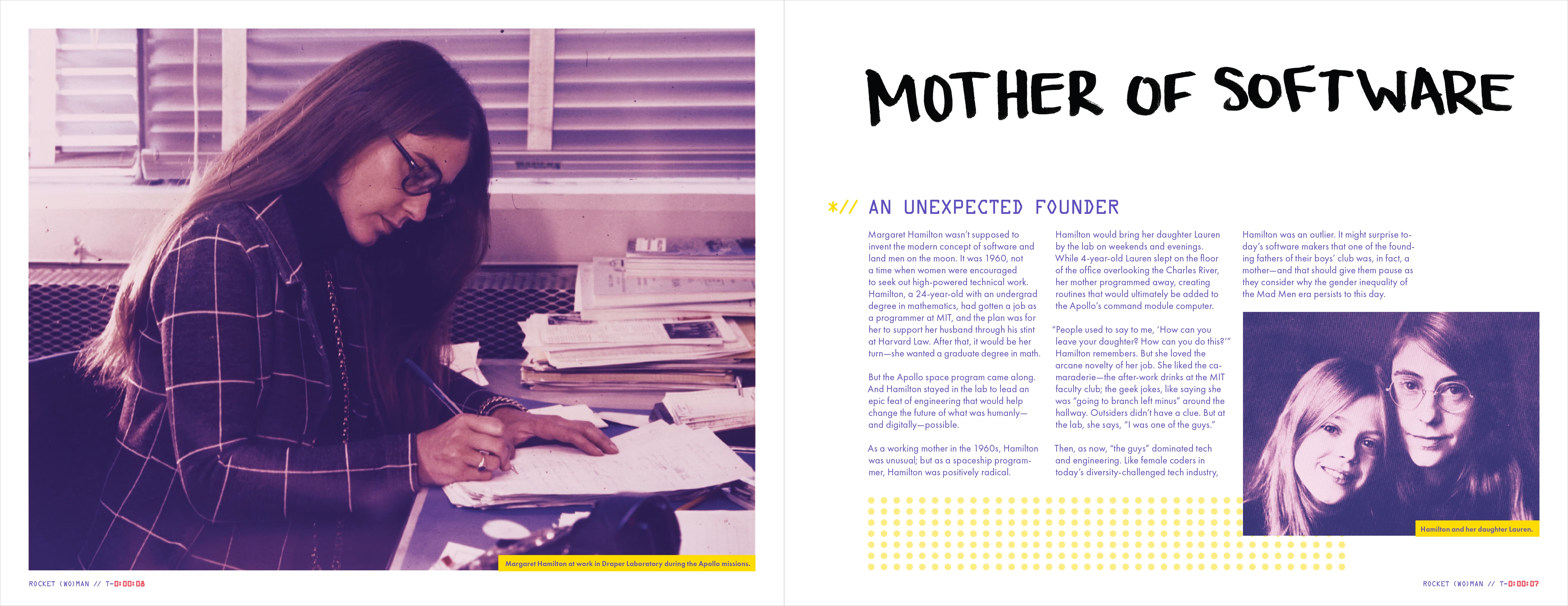 Margaret Hamilton at work in Draper Laboratory during the Apollo missions.

ROCKET (WO)MAN // T-0:00:08

MOTHER OF SOFTWARE

*// AN UNEXPECTED FOUNDER

Margaret Hamilton wasn't supposed to invent the modern concept of software and land men on the moon. It was 1960, not a time when women were encouraged to seek out high-powered technical work. Hamilton, a 24-year-old with an undergrad degree in mathematics, had gotten a job as a programmer at MIT, and the plan was for her to support her husband through his stint at Harvard Law. After that, it would be her turn—she wanted a graduate degree in math.

But the Apollo space program came along. And Hamilton stayed in the lab to lead an epic feat of engineering that would help change the future of what was humanly—and digitally—possible.

As a working mother in the 1960s, Hamilton was unusual; but as a spaceship programmer, Hamilton was positively radical.

Hamilton would bring her daughter Lauren by the lab on weekends and evenings. While 4-year-old Lauren slept on the floor of the office overlooking the Charles River, her mother programmed away, creating routines that would ultimately be added to the Apollo's command module computer.

"People used to say to me, 'How can you leave your daughter? How can you do this?'" Hamilton remembers. But she loved the arcane novelty of her job. She liked the camaraderie—the after-work drinks at the MIT faculty club; the geek jokes, like saying she was "going to branch left minus" around the hallway. Outsiders didn't have a clue. But at the lab, she says, "I was one of the guys."

Then, as now, "the guys" dominated tech and engineering. Like female coders in today's diversity-challenged tech industry,

Hamilton was an outlier. It might surprise today's software makers that one of the founding fathers of their boys' club was, in fact, a mother—and that should give them pause as they consider why the gender inequality of the Mad Men era persists to this day.

Hamilton and her daughter Lauren.

ROCKET (WO)MAN // T-0:00:07